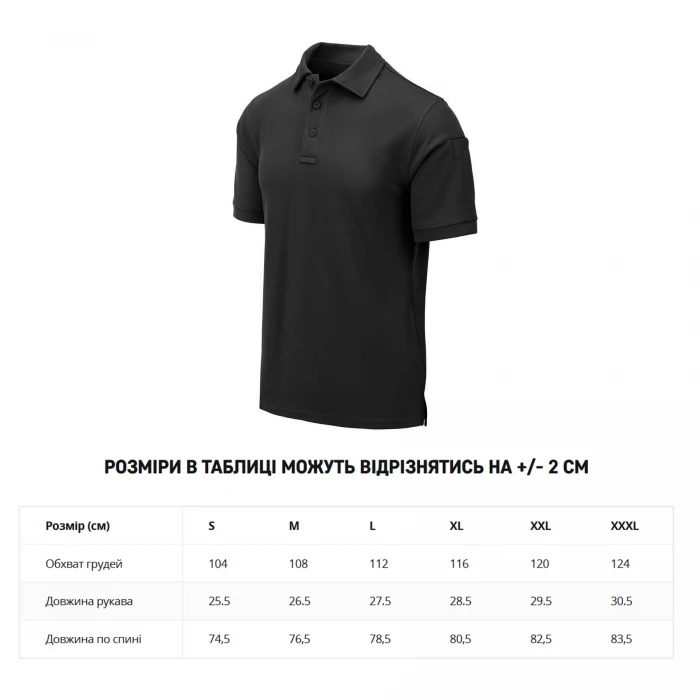 РОЗМІРИ В ТАБЛИЦІ МОЖУТЬ ВІДРІЗНЯТИСЬ НА +/- 2 СМ

| Розмір (см) | S | M | L | XL | XXL | XXXL |
|---|---|---|---|---|---|---|
| Обхват грудей | 104 | 108 | 112 | 116 | 120 | 124 |
| Довжина рукава | 25.5 | 26.5 | 27.5 | 28.5 | 29.5 | 30.5 |
| Довжина по спині | 74,5 | 76,5 | 78,5 | 80,5 | 82,5 | 83,5 |